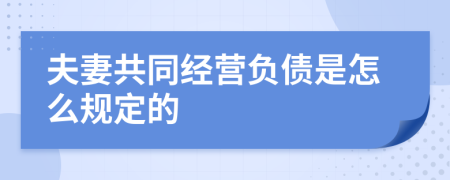 夫妻共同经营负债是怎么规定的